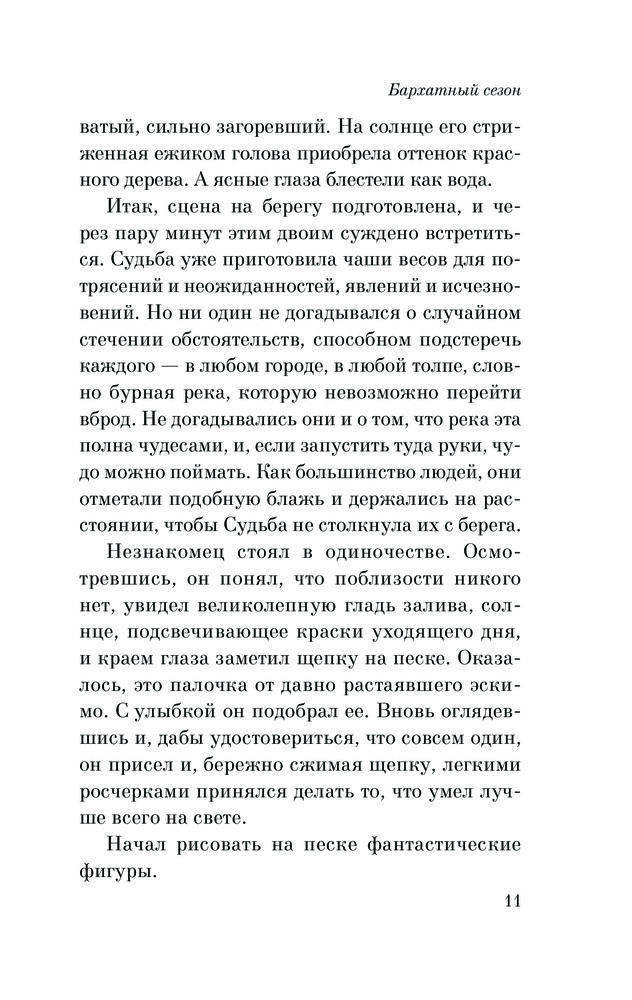 Бархатный сезон

ватый, сильно загоревший. На солнце его стриженная ежиком голова приобрела оттенок красного дерева. А ясные глаза блестели как вода.

Итак, сцена на берегу подготовлена, и через пару минут этим двоим суждено встретиться. Судьба уже приготовила чаши весов для потрясений и неожиданностей, явлений и исчезновений. Но ни один не догадывался о случайном стечении обстоятельств, способном подстеречь каждого — в любом городе, в любой толпе, словно бурная река, которую невозможно перейти вброд. Не догадывались они и о том, что река эта полна чудесами, и, если запустить туда руки, чудо можно поймать. Как большинство людей, они отметали подобную блажь и держались на расстоянии, чтобы Судьба не столкнула их с берега.

Незнакомец стоял в одиночестве. Осмотревшись, он понял, что поблизости никого нет, увидел великолепную гладь залива, солнце, подсвечивающее краски уходящего дня, и краем глаза заметил щепку на песке. Оказалось, это палочка от давно растаявшего эскимо. С улыбкой он подобрал ее. Вновь оглядевшись и, дабы удостовериться, что совсем один, он присел и, бережно сжимая щепку, легкими росчерками принялся делать то, что умел лучше всего на свете.

Начал рисовать на песке фантастические фигуры.

11